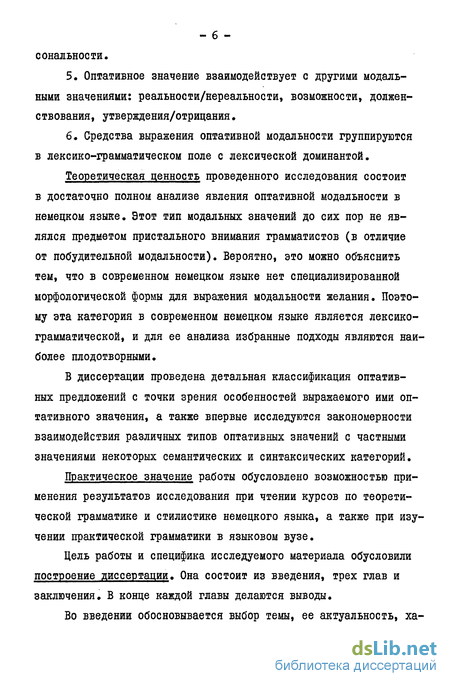 - 6 -

сональности.

5. Оптативное значение взаимодействует с другими модальными значениями: реальности/нереальности, возможности, долженствования, утверждения/отрицания.

6. Средства выражения оптативной модальности группируются в лексико-грамматическом поле с лексической доминантой.

Теоретическая ценность проведенного исследования состоит в достаточно полном анализе явления оптативной модальности в немецком языке. Этот тип модальных значений до сих пор не являлся предметом пристального внимания грамматистов (в отличие от побудительной модальности). Вероятно, это можно объяснить тем, что в современном немецком языке нет специализированной морфологической формы для выражения модальности желания. Поэтому эта категория в современном немецком языке является лексико-грамматической, и для ее анализа избранные подходы являются наиболее плодотворными.

В диссертации проведена детальная классификация оптативных предложений с точки зрения особенностей выражаемого ими оптативного значения, а также впервые исследуются закономерности взаимодействия различных типов оптативных значений с частными значениями некоторых семантических и синтаксических категорий.

Практическое значение работы обусловлено возможностью применения результатов исследования при чтении курсов по теоретической грамматике и стилистике немецкого языка, а также при изучении практической грамматики в языковом вузе.

Цель работы и специфика исследуемого материала обусловили построение диссертации. Она состоит из введения, трех глав и заключения. В конце каждой главы делаются выводы.

Во введении обосновывается выбор темы, ее актуальность, ха-

dsLib.net
библиотека диссертаций